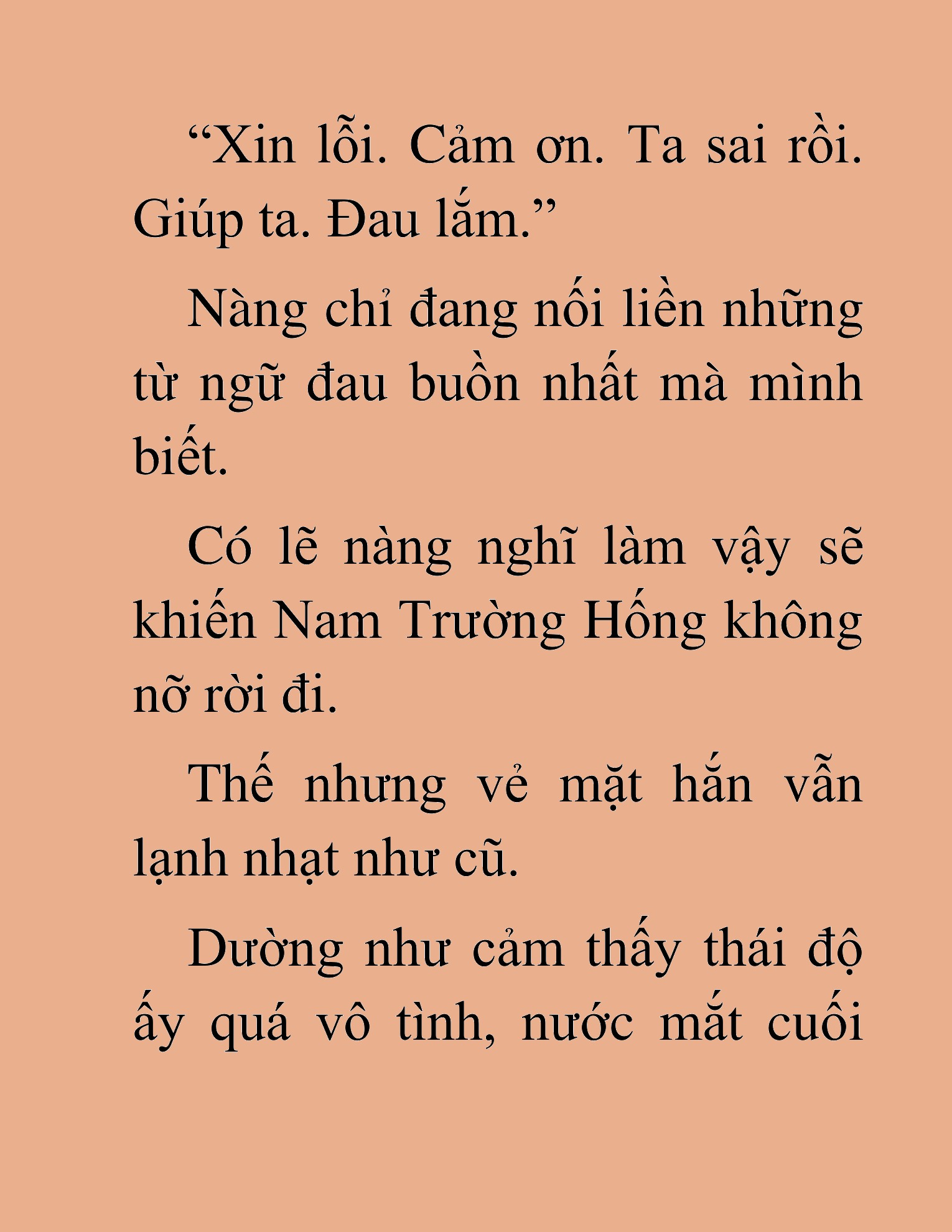 “Xin lỗi. Cảm ơn. Ta sai rồi. Giúp ta. Đau lắm.”

Nàng chỉ đang nối liền những từ ngữ đau buồn nhất mà mình biết.

Có lẽ nàng nghĩ làm vậy sẽ khiến Nam Trường Hống không nỡ rời đi.

Thế nhưng vẻ mặt hắn vẫn lạnh nhạt như cũ.

Dường như cảm thấy thái độ ấy quá vô tình, nước mắt cuối